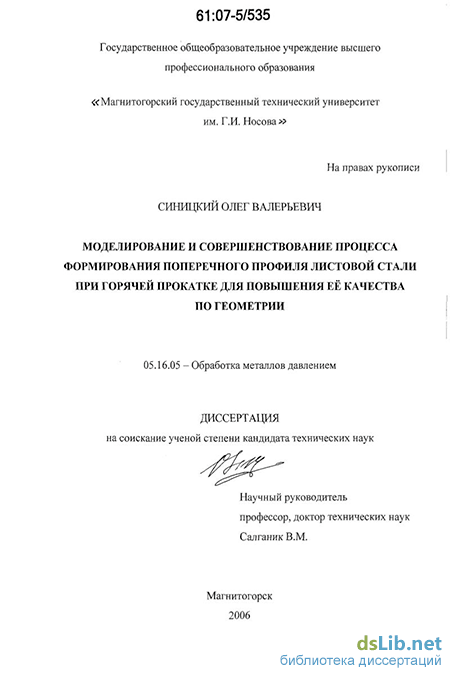 61:07-5/535

Государственное общеобразовательное учреждение высшего профессионального образования

«Магнитогорский государственный технический университет им. Г.И. Носова»

На правах рукописи

СИНИЦКИЙ ОЛЕГ ВАЛЕРЬЕВИЧ

МОДЕЛИРОВАНИЕ И СОВЕРШЕНСТВОВАНИЕ ПРОЦЕССА ФОРМИРОВАНИЯ ПОПЕРЕЧНОГО ПРОФИЛЯ ЛИСТОВОЙ СТАЛИ ПРИ ГОРЯЧЕЙ ПРОКАТКЕ ДЛЯ ПОВЫШЕНИЯ ЕЁ КАЧЕСТВА ПО ГЕОМЕТРИИ

05.16.05 – Обработка металлов давлением

ДИССЕРТАЦИЯ
на соискание ученой степени кандидата технических наук

Научный руководитель
профессор, доктор технических наук
Салганик В.М.

Магнитогорск
2006

dsLib.net
библиотека диссертаций